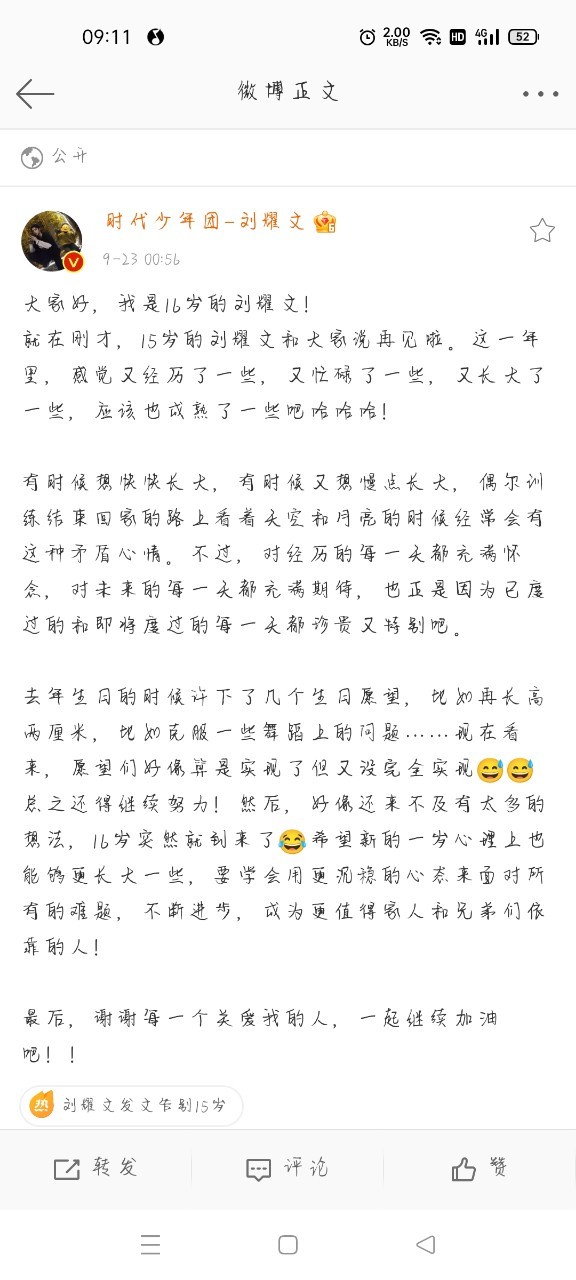 09:11 2.00 KB/S HD 4G 52

微博正文

公开

时代少年团-刘耀文
9-23 00:56

大家好，我是16岁的刘耀文！
就在刚才，15岁的刘耀文和大家说再见啦。这一年里，感觉又经历了一些，又忙碌了一些，又长大了一些，应该也成熟了一些吧哈哈哈！

有时候想快快长大，有时候又想慢点长大，偶尔训练结束回家的路上看着天空和月亮的时候经常会有这种矛盾心情。不过，对经历的每一天都充满怀念，对未来的每一天都充满期待，也正是因为已度过的和即将度过的每一天都珍贵又特别吧。

去年生日的时候许下了几个生日愿望，比如再长高两厘米，比如克服一些舞蹈上的问题……现在看来，愿望们好像算是实现了但又没完全实现😅😅总之还得继续努力！然后，好像还来不及有太多的想法，16岁突然就到来了😂希望新的一岁心理上也能够更长大一些，要学会用更沉稳的心态来面对所有的难题，不断进步，成为更值得家人和兄弟们依靠的人！

最后，谢谢每一个关爱我的人，一起继续加油吧！！

热 刘耀文发文告别15岁

转发 评论 赞